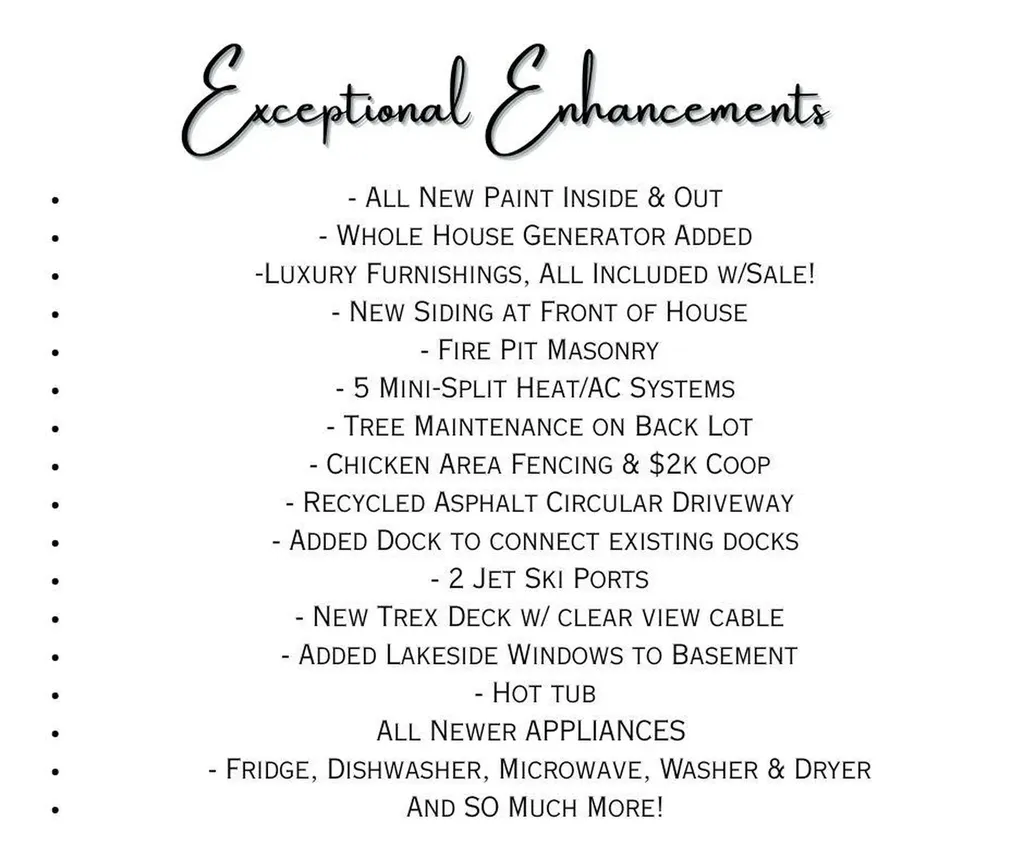 Exceptional Enhancements

• - All New Paint Inside & Out
• - Whole House Generator Added
• -Luxury Furnishings, All Included w/Sale!
• - New Siding at Front of House
• - Fire Pit Masonry
• - 5 Mini-Split Heat/AC Systems
• - Tree Maintenance on Back Lot
• - Chicken Area Fencing & $2k Coop
• - Recycled Asphalt Circular Driveway
• - Added Dock to connect existing docks
• - 2 Jet Ski Ports
• - New Trex Deck w/ clear view cable
• - Added Lakeside Windows to Basement
• - Hot tub
• All Newer APPLIANCES
• - Fridge, Dishwasher, Microwave, Washer & Dryer
• And SO Much More!